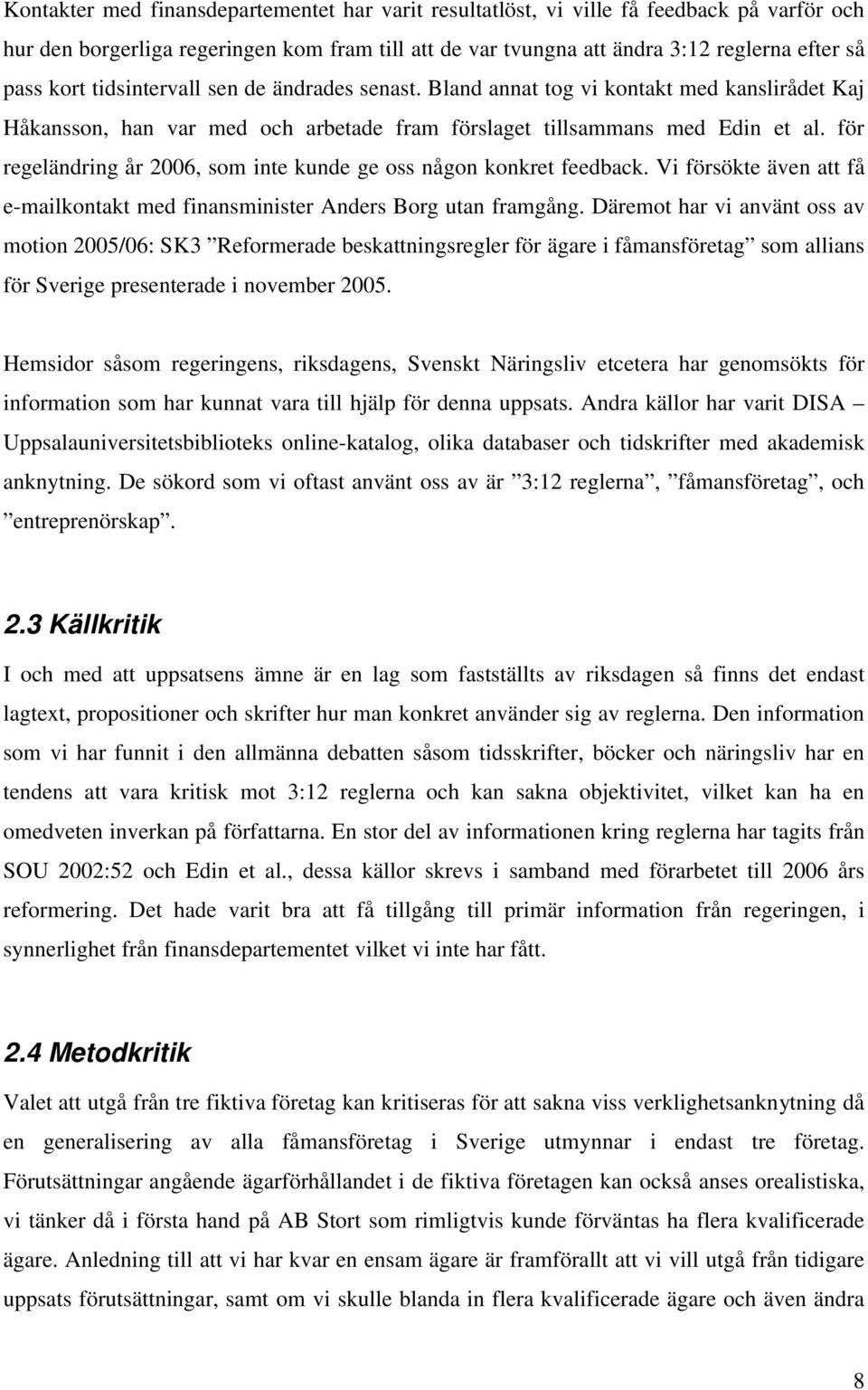 Kontakter med finansdepartementet har varit resultatlöst, vi ville få feedback på varför och hur den borgerliga regeringen kom fram till att de var tvungna att ändra 3:12 reglerna efter så pass kort tidsintervall sen de ändrades senast. Bland annat tog vi kontakt med kanslirådet Kaj Håkansson, han var med och arbetade fram förslaget tillsammans med Edin et al. för regeländring år 2006, som inte kunde ge oss någon konkret feedback. Vi försökte även att få e-mailkontakt med finansminister Anders Borg utan framgång. Däremot har vi använt oss av motion 2005/06: SK3 ”Reformerade beskattningsregler för ägare i fåmansföretag” som allians för Sverige presenterade i november 2005.

Hemsidor såsom regeringens, riksdagens, Svenskt Näringsliv etcetera har genomsökts för information som har kunnat vara till hjälp för denna uppsats. Andra källor har varit DISA – Uppsalauniversitetsbiblioteks online-katalog, olika databaser och tidskrifter med akademisk anknytning. De sökord som vi oftast använt oss av är ”3:12 reglerna”, ”fåmansföretag”, och ”entreprenörskap”.

2.3 Källkritik

I och med att uppsatsens ämne är en lag som fastställts av riksdagen så finns det endast lagtext, propositioner och skrifter hur man konkret använder sig av reglerna. Den information som vi har funnit i den allmänna debatten såsom tidsskrifter, böcker och näringsliv har en tendens att vara kritisk mot 3:12 reglerna och kan sakna objektivitet, vilket kan ha en omedveten inverkan på författarna. En stor del av informationen kring reglerna har tagits från SOU 2002:52 och Edin et al., dessa källor skrevs i samband med förarbetet till 2006 års reformering. Det hade varit bra att få tillgång till primär information från regeringen, i synnerlighet från finansdepartementet vilket vi inte har fått.

2.4 Metodkritik

Valet att utgå från tre fiktiva företag kan kritiseras för att sakna viss verklighetsanknytning då en generalisering av alla fåmansföretag i Sverige utmynnar i endast tre företag. Förutsättningar angående ägarförhållandet i de fiktiva företagen kan också anses orealistiska, vi tänker då i första hand på AB Stort som rimligtvis kunde förväntas ha flera kvalificerade ägare. Anledning till att vi har kvar en ensam ägare är framförallt att vi vill utgå från tidigare uppsats förutsättningar, samt om vi skulle blanda in flera kvalificerade ägare och även ändra

8